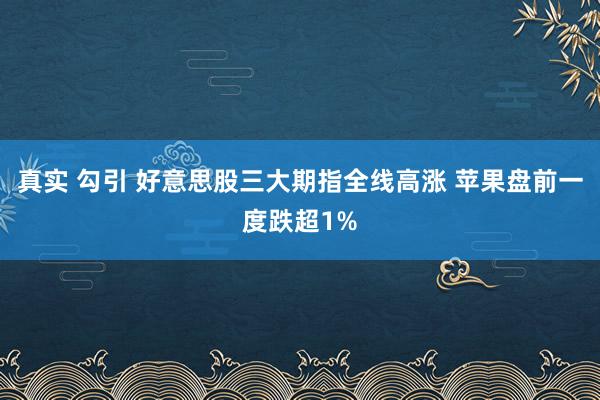 真实 勾引 好意思股三大期指全线高涨 苹果盘前一度跌超1%